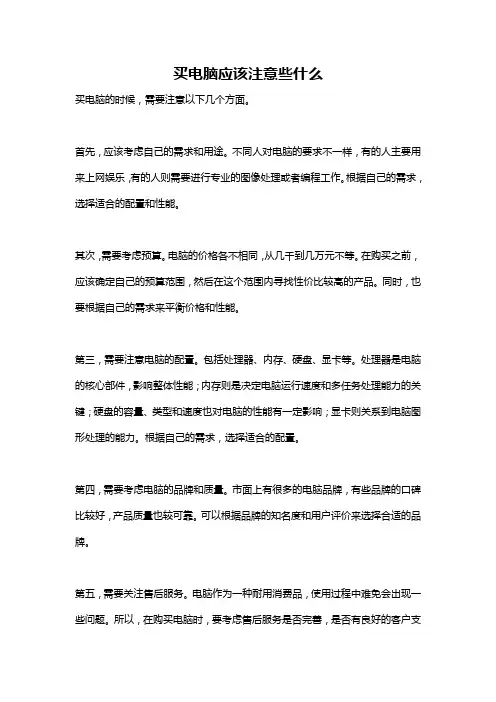 买电脑应该注意些什么

买电脑的时候，需要注意以下几个方面。

首先，应该考虑自己的需求和用途。不同人对电脑的要求不一样，有的人主要用来上网娱乐，有的人则需要进行专业的图像处理或者编程工作。根据自己的需求，选择适合的配置和性能。

其次，需要考虑预算。电脑的价格各不相同，从几千到几万元不等。在购买之前，应该确定自己的预算范围，然后在这个范围内寻找性价比较高的产品。同时，也要根据自己的需求来平衡价格和性能。

第三，需要注意电脑的配置。包括处理器、内存、硬盘、显卡等。处理器是电脑的核心部件，影响整体性能；内存则是决定电脑运行速度和多任务处理能力的关键；硬盘的容量、类型和速度也对电脑的性能有一定影响；显卡则关系到电脑图形处理的能力。根据自己的需求，选择适合的配置。

第四，需要考虑电脑的品牌和质量。市面上有很多的电脑品牌，有些品牌的口碑比较好，产品质量也较可靠。可以根据品牌的知名度和用户评价来选择合适的品牌。

第五，需要关注售后服务。电脑作为一种耐用消费品，使用过程中难免会出现一些问题。所以，在购买电脑时，要考虑售后服务是否完善，是否有良好的客户支